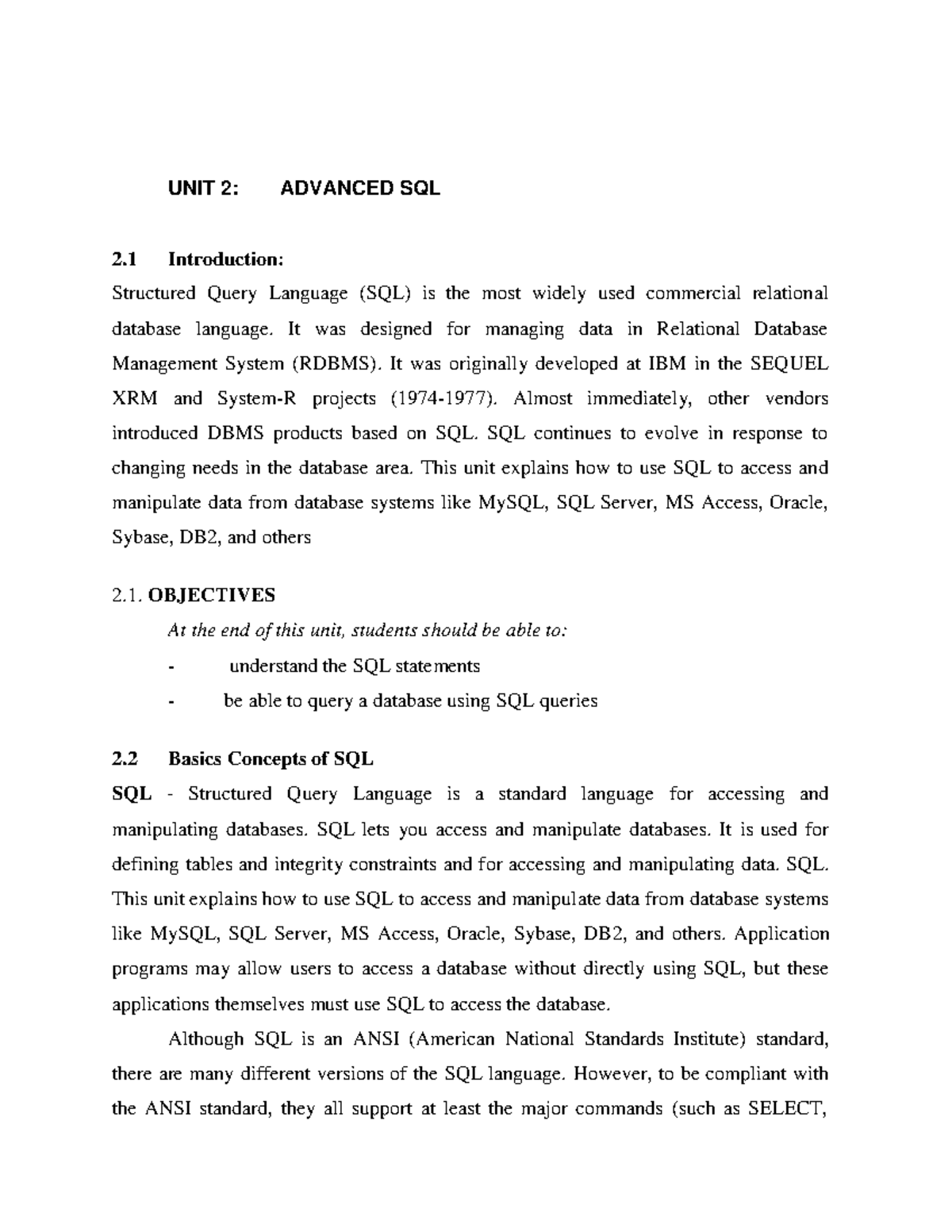 UNIT 2: ADVANCED SQL

2.1 Introduction:

Structured Query Language (SQL) is the most widely used commercial relational database language. It was designed for managing data in Relational Database Management System (RDBMS). It was originally developed at IBM in the SEQUEL XRM and System-R projects (1974-1977). Almost immediately, other vendors introduced DBMS products based on SQL. SQL continues to evolve in response to changing needs in the database area. This unit explains how to use SQL to access and manipulate data from database systems like MySQL, SQL Server, MS Access, Oracle, Sybase, DB2, and others

2.1. OBJECTIVES

At the end of this unit, students should be able to:

- understand the SQL statements
- be able to query a database using SQL queries

2.2 Basics Concepts of SQL

SQL - Structured Query Language is a standard language for accessing and manipulating databases. SQL lets you access and manipulate databases. It is used for defining tables and integrity constraints and for accessing and manipulating data. SQL. This unit explains how to use SQL to access and manipulate data from database systems like MySQL, SQL Server, MS Access, Oracle, Sybase, DB2, and others. Application programs may allow users to access a database without directly using SQL, but these applications themselves must use SQL to access the database.

Although SQL is an ANSI (American National Standards Institute) standard, there are many different versions of the SQL language. However, to be compliant with the ANSI standard, they all support at least the major commands (such as SELECT,